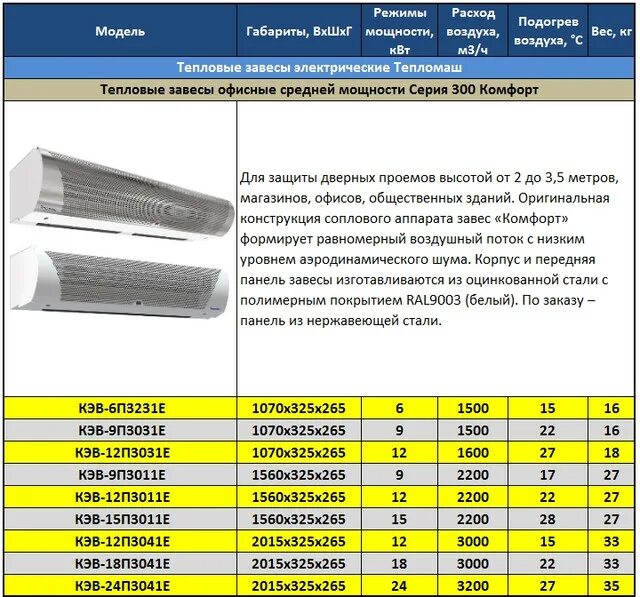 | Модель | Габариты, ВхШхГ | Режимы мощности, кВт | Расход воздуха, м3/ч | Подогрев воздуха, °С | Вес, кг |
|---|---|---|---|---|---|
| Тепловые завесы электрические Тепломаш | | | | | |
| Тепловые завесы офисные средней мощности Серия 300 Комфорт | | | | | |
| | Для защиты дверных проемов высотой от 2 до 3,5 метров, магазинов, офисов, общественных зданий. Оригинальная конструкция соплового аппарата завес «Комфорт» формирует равномерный воздушный поток с низким уровнем аэродинамического шума. Корпус и передняя панель завесы изготавливаются из оцинкованной стали с полимерным покрытием RAL9003 (белый). По заказу – панель из нержавеющей стали. | | | | |
| КЭВ-6П3231Е | 1070х325х265 | 6 | 1500 | 15 | 16 |
| КЭВ-9П3031Е | 1070х325х265 | 9 | 1500 | 22 | 16 |
| КЭВ-12П3031Е | 1070х325х265 | 12 | 1600 | 27 | 18 |
| КЭВ-9П3011Е | 1560х325х265 | 9 | 2200 | 17 | 27 |
| КЭВ-12П3011Е | 1560х325х265 | 12 | 2200 | 22 | 27 |
| КЭВ-15П3011Е | 1560х325х265 | 15 | 2200 | 28 | 27 |
| КЭВ-12П3041Е | 2015х325х265 | 12 | 3000 | 15 | 33 |
| КЭВ-18П3041Е | 2015х325х265 | 18 | 3000 | 22 | 33 |
| КЭВ-24П3041Е | 2015х325х265 | 24 | 3200 | 27 | 35 |